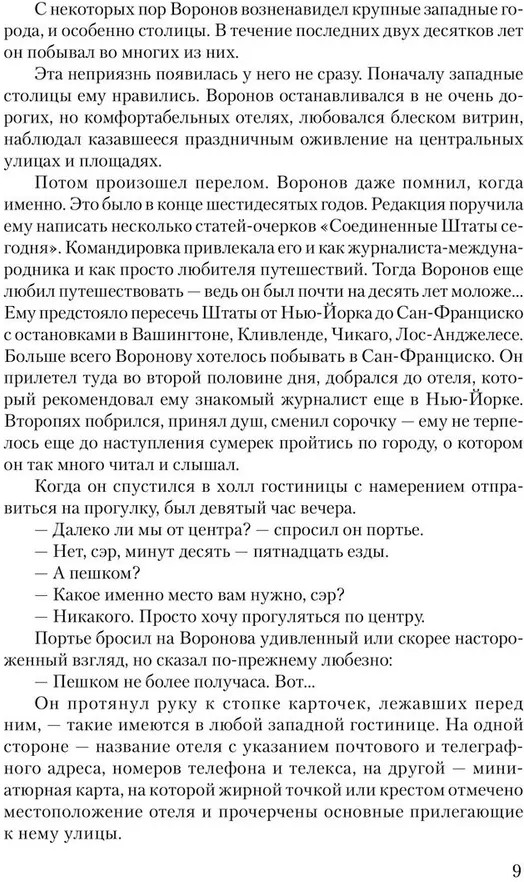 С некоторых пор Воронов возненавидел крупные западные города, и особенно столицы. В течение последних двух десятков лет он побывал во многих из них.

Эта неприязнь появилась у него не сразу. Поначалу западные столицы ему нравились. Воронов останавливался в не очень дорогих, но комфортабельных отелях, любовался блеском витрин, наблюдал казавшееся праздничным оживление на центральных улицах и площадях.

Потом произошел перелом. Воронов даже помнил, когда именно. Это было в конце шестидесятых годов. Редакция поручила ему написать несколько статей-очерков «Соединенные Штаты сегодня». Командировка привлекала его и как журналиста-международника и как просто любителя путешествий. Тогда Воронов еще любил путешествовать — ведь он был почти на десять лет моложе... Ему предстояло пересечь Штаты от Нью-Йорка до Сан-Франциско с остановками в Вашингтоне, Кливленде, Чикаго, Лос-Анджелесе. Больше всего Воронову хотелось побывать в Сан-Франциско. Он прилетел туда во второй половине дня, добрался до отеля, который рекомендовал ему знакомый журналист еще в Нью-Йорке. Второпях побрился, принял душ, сменил сорочку — ему не терпелось еще до наступления сумерек пройтись по городу, о котором он так много читал и слышал.

Когда он спустился в холл гостиницы с намерением отправиться на прогулку, был девятый час вечера.

— Далеко ли мы от центра? — спросил он портье.

— Нет, сэр, минут десять — пятнадцать езды.

— А пешком?

— Какое именно место вам нужно, сэр?

— Никакого. Просто хочу прогуляться по центру.

Портье бросил на Воронова удивленный или скорее настороженный взгляд, но сказал по-прежнему любезно:

— Пешком не более получаса. Вот...

Он протянул руку к стопке карточек, лежавших перед ним, — такие имеются в любой западной гостинице. На одной стороне — название отеля с указанием почтового и телеграфного адреса, номеров телефона и телекса, на другой — миниатюрная карта, на которой жирной точкой или крестом отмечено местоположение отеля и прочерчены основные прилегающие к нему улицы.

9